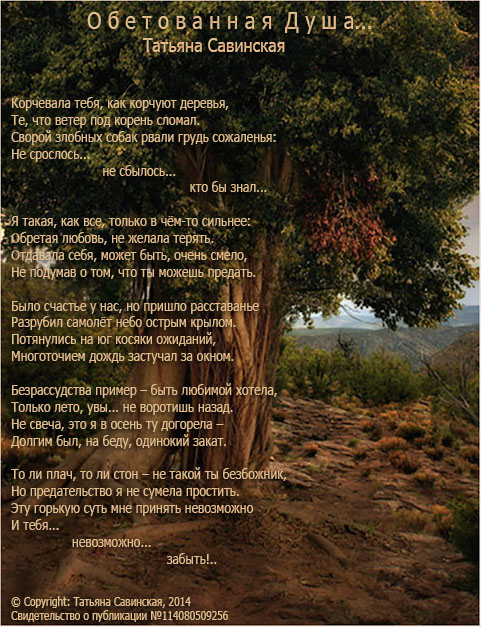 Обетованная Душа...
Татьяна Савинская

Корчевала тебя, как корчуют деревья,
Те, что ветер под корень сломал.
Сворой злобных собак рвали грудь сожаленья:
Не срослось...
не сбылось...
кто бы знал...

Я такая, как все, только в чём-то сильнее:
Обретая любовь, не желала терять.
Отдавала себя, может быть, очень смело,
Не подумав о том, что ты можешь предать.

Было счастье у нас, но пришло расставанье
Разрубил самолёт небо острым крылом.
Потянулись на юг косяки ожиданий,
Многоточием дождь застучал за окном.

Безрассудства пример – быть любимой хотела,
Только лето, увы... не воротишь назад.
Не свеча, это я в осень ту догорела –
Долгим был, на беду, одинокий закат.

То ли плач, то ли стон – не такой ты безбожник,
Но предательство я не сумела простить.
Эту горькую суть мне принять невозможно
И тебя...
невозможно...
забыть!..

© Copyright: Татьяна Савинская, 2014
Свидетельство о публикации №114080509256